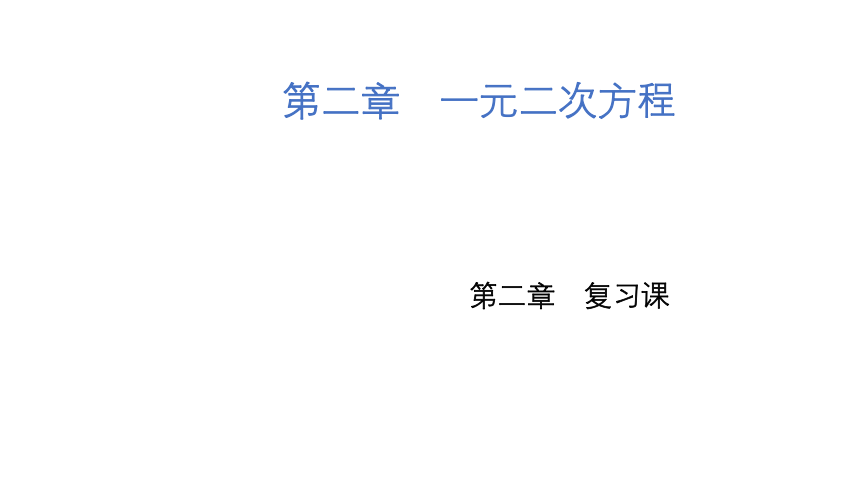 第二章　一元二次方程

第二章　复习课